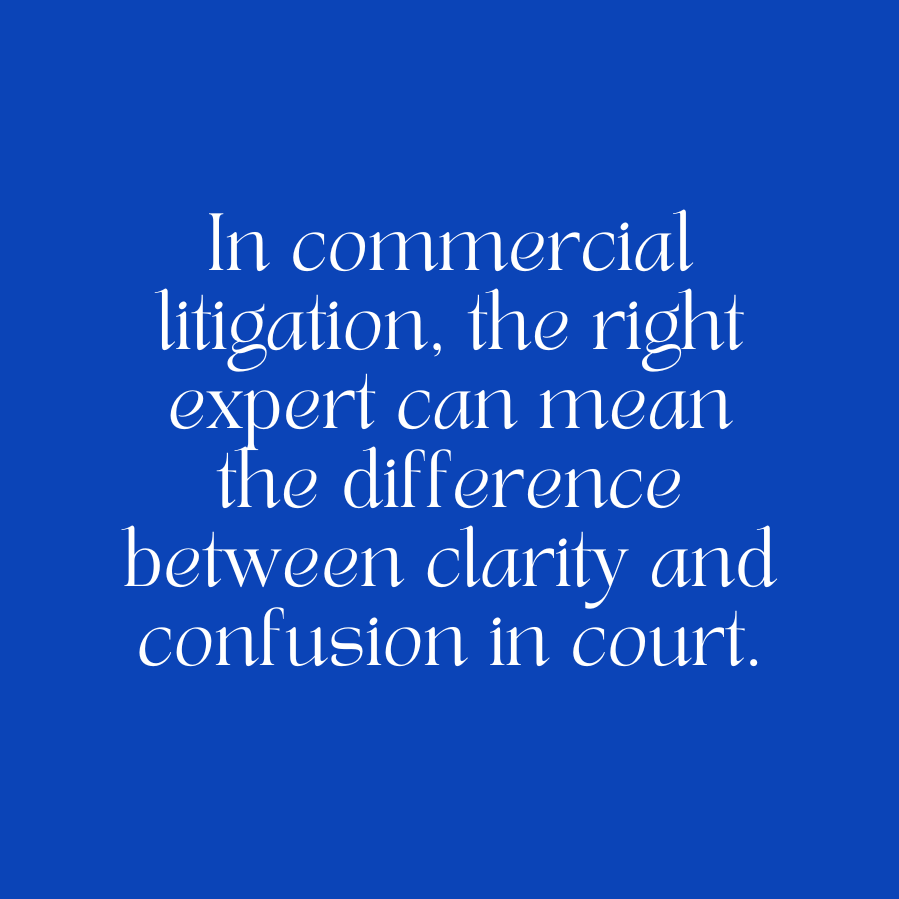 In commercial litigation, the right expert can mean the difference between clarity and confusion in court.